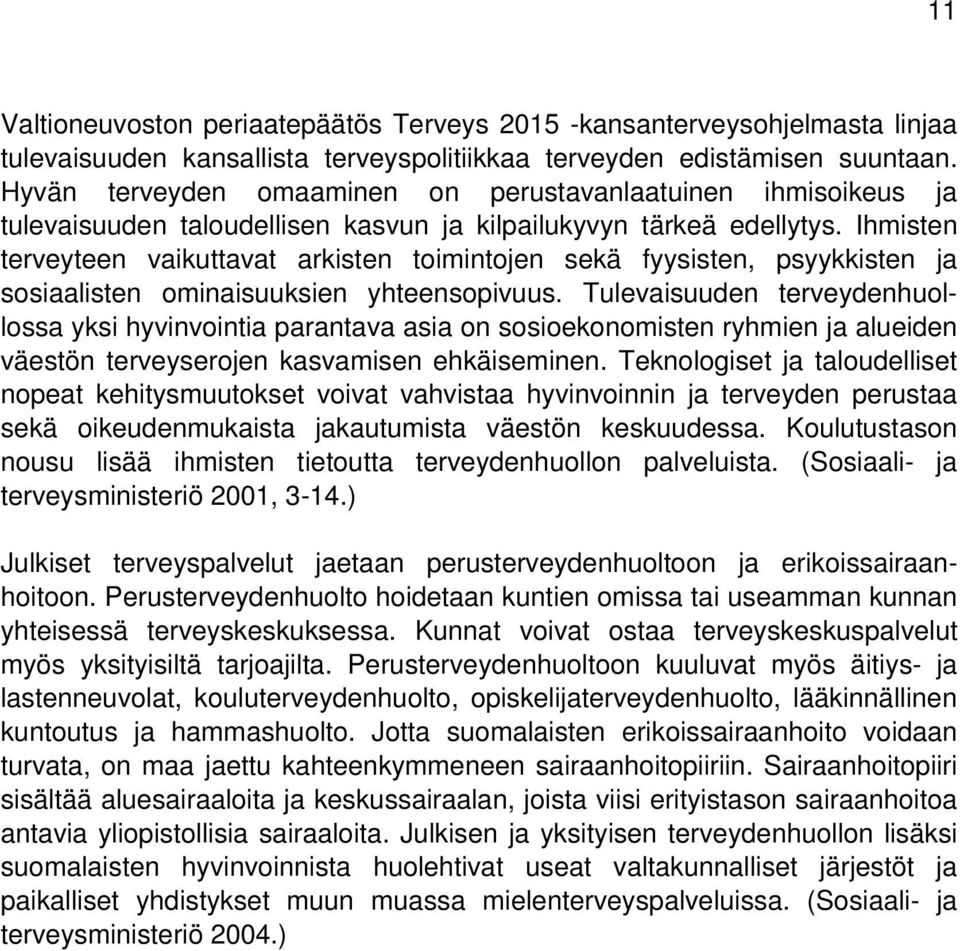 11

Valtioneuvoston periaatepäätös Terveys 2015 -kansanterveysohjelmasta linjaa tulevaisuuden kansallista terveyspolitiikkaa terveyden edistämisen suuntaan. Hyvän terveyden omaaminen on perustavanlaatuinen ihmisoikeus ja tulevaisuuden taloudellisen kasvun ja kilpailukyvyn tärkeä edellytys. Ihmisten terveyteen vaikuttavat arkisten toimintojen sekä fyysisten, psyykkisten ja sosiaalisten ominaisuuksien yhteensopivuus. Tulevaisuuden terveydenhuollossa yksi hyvinvointia parantava asia on sosioekonomisten ryhmien ja alueiden väestön terveyserojen kasvamisen ehkäiseminen. Teknologiset ja taloudelliset nopeat kehitysmuutokset voivat vahvistaa hyvinvoinnin ja terveyden perustaa sekä oikeudenmukaista jakautumista väestön keskuudessa. Koulutustason nousu lisää ihmisten tietoutta terveydenhuollon palveluista. (Sosiaali- ja terveysministeriö 2001, 3-14.)

Julkiset terveyspalvelut jaetaan perusterveydenhuoltoon ja erikoissairaanhoitoon. Perusterveydenhuolto hoidetaan kuntien omissa tai useamman kunnan yhteisessä terveyskeskuksessa. Kunnat voivat ostaa terveyskeskuspalvelut myös yksityisiltä tarjoajilta. Perusterveydenhuoltoon kuuluvat myös äitiys- ja lastenneuvolat, kouluterveydenhuolto, opiskelijaterveydenhuolto, lääkinnällinen kuntoutus ja hammashuolto. Jotta suomalaisten erikoissairaanhoito voidaan turvata, on maa jaettu kahteenkymmeneen sairaanhoitopiiriin. Sairaanhoitopiiri sisältää aluesairaaloita ja keskussairaalan, joista viisi erityistason sairaanhoitoa antavia yliopistollisia sairaaloita. Julkisen ja yksityisen terveydenhuollon lisäksi suomalaisten hyvinvoinnista huolehtivat useat valtakunnalliset järjestöt ja paikalliset yhdistykset muun muassa mielenterveyspalveluissa. (Sosiaali- ja terveysministeriö 2004.)